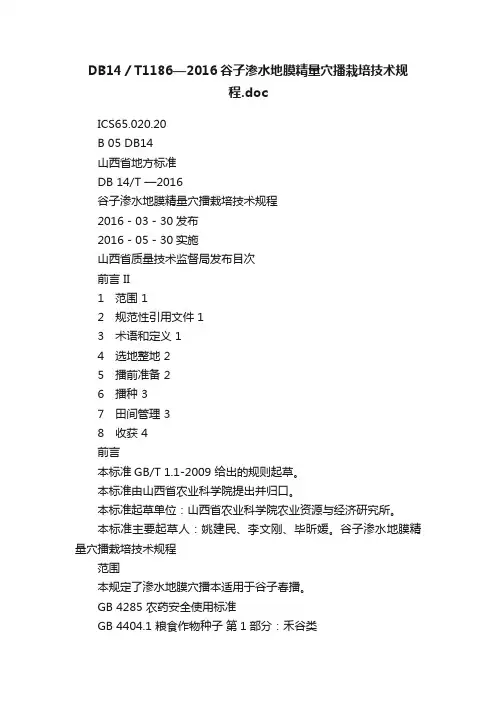 DB14 / T1186—2016 谷子渗水地膜精量穴播栽培技术规程.doc

ICS65.020.20

B 05 DB14

山西省地方标准

DB 14/T —2016

谷子渗水地膜精量穴播栽培技术规程

2016 - 03 - 30 发布

2016 - 05 - 30 实施

山西省质量技术监督局发布目次

前言 II

1 范围 1

2 规范性引用文件 1

3 术语和定义 1

4 选地整地 2

5 播前准备 2

6 播种 3

7 田间管理 3

8 收获 4

前言

本标准 GB/T 1.1-2009 给出的规则起草。

本标准由山西省农业科学院提出并归口。

本标准起草单位：山西省农业科学院农业资源与经济研究所。

本标准主要起草人：姚建民、李文刚、毕昕媛。谷子渗水地膜精量穴播栽培技术规程

范围

本规定了渗水地膜穴播本适用于谷子春播。

GB 4285 农药安全使用标准

GB 4404.1 粮食作物种子 第 1 部分：禾谷类